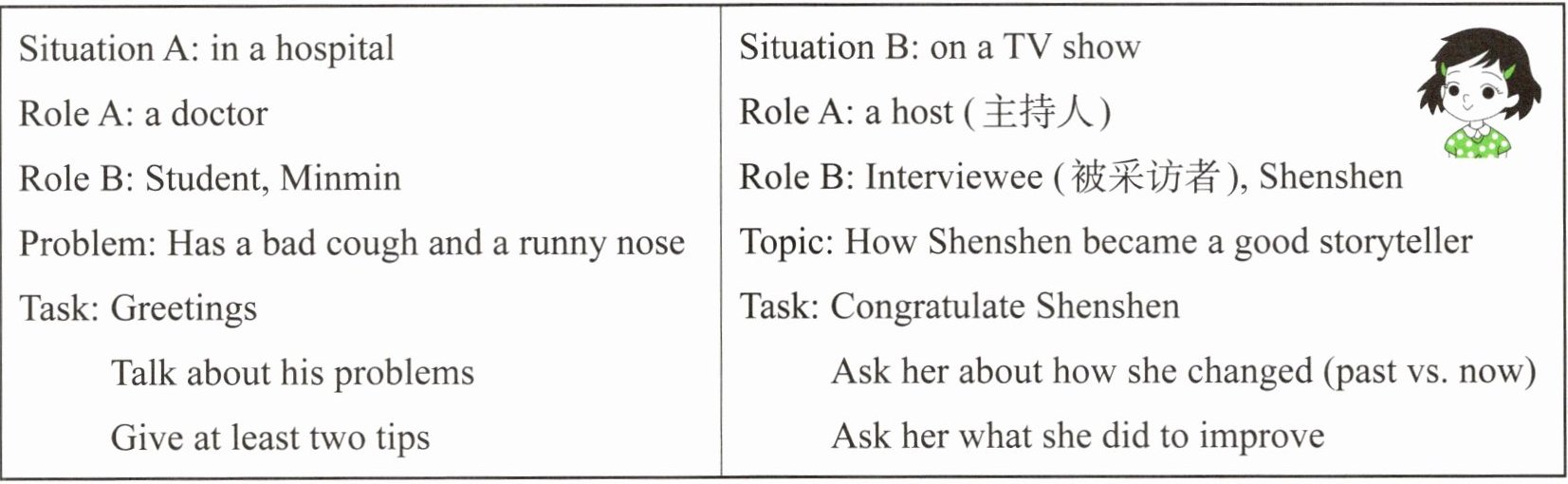 Situation A: in a hospital

Role A: a doctor

Role B: Student, Minmin

Problem: Has a bad cough and a runny nose

Task: Greetings

Talk about his problems

Give at least two tips

Situation B: on a TV show

Role A: a host (主持人)

Role B: Interviewee (被采访者), Shenshen

Topic: How Shenshen became a good storyteller

Task: Congratulate Shenshen

Ask her about how she changed (past vs. now)

Ask her what she did to improve